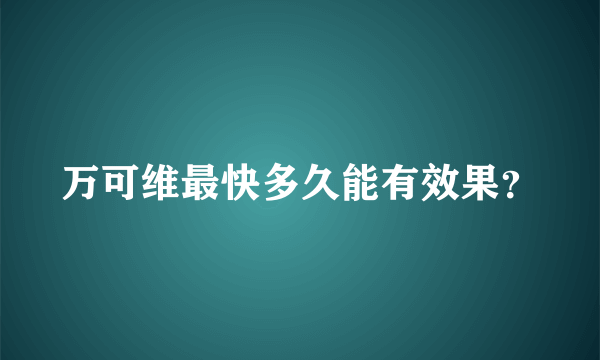 万可维最快多久能有效果?